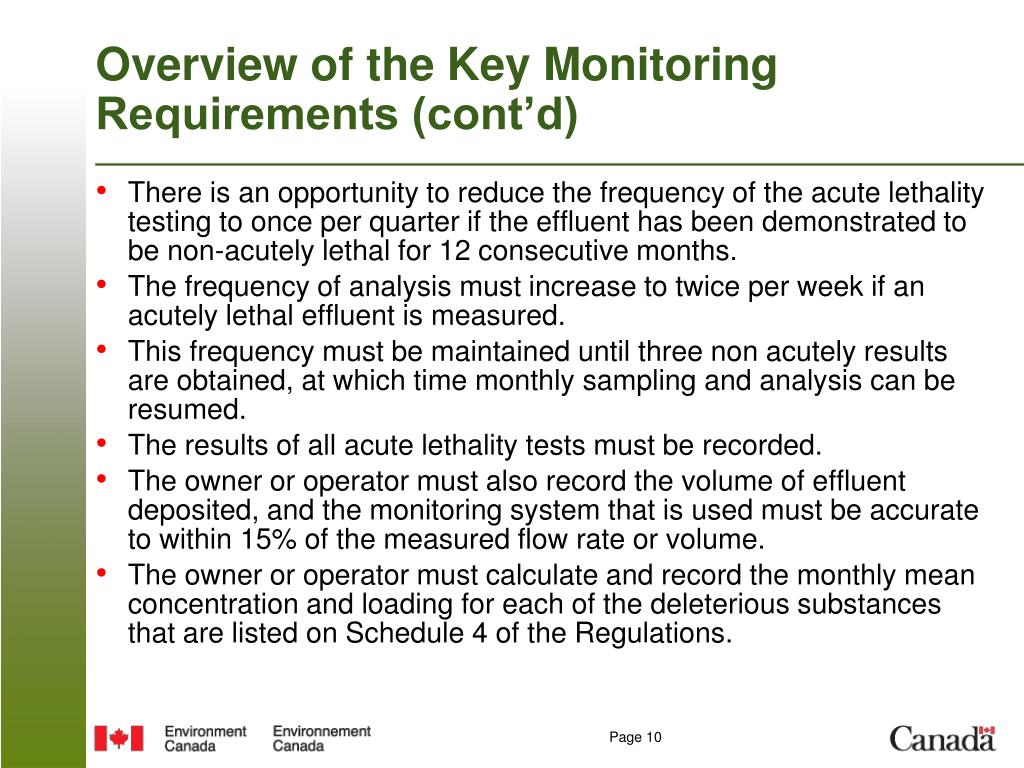 Overview of the Key Monitoring Requirements (cont'd)

• There is an opportunity to reduce the frequency of the acute lethality testing to once per quarter if the effluent has been demonstrated to be non-acutely lethal for 12 consecutive months.
• The frequency of analysis must increase to twice per week if an acutely lethal effluent is measured.
• This frequency must be maintained until three non acutely results are obtained, at which time monthly sampling and analysis can be resumed.
• The results of all acute lethality tests must be recorded.
• The owner or operator must also record the volume of effluent deposited, and the monitoring system that is used must be accurate to within 15% of the measured flow rate or volume.
• The owner or operator must calculate and record the monthly mean concentration and loading for each of the deleterious substances that are listed on Schedule 4 of the Regulations.

Environment Canada Environnement Canada

Page 10

Canada